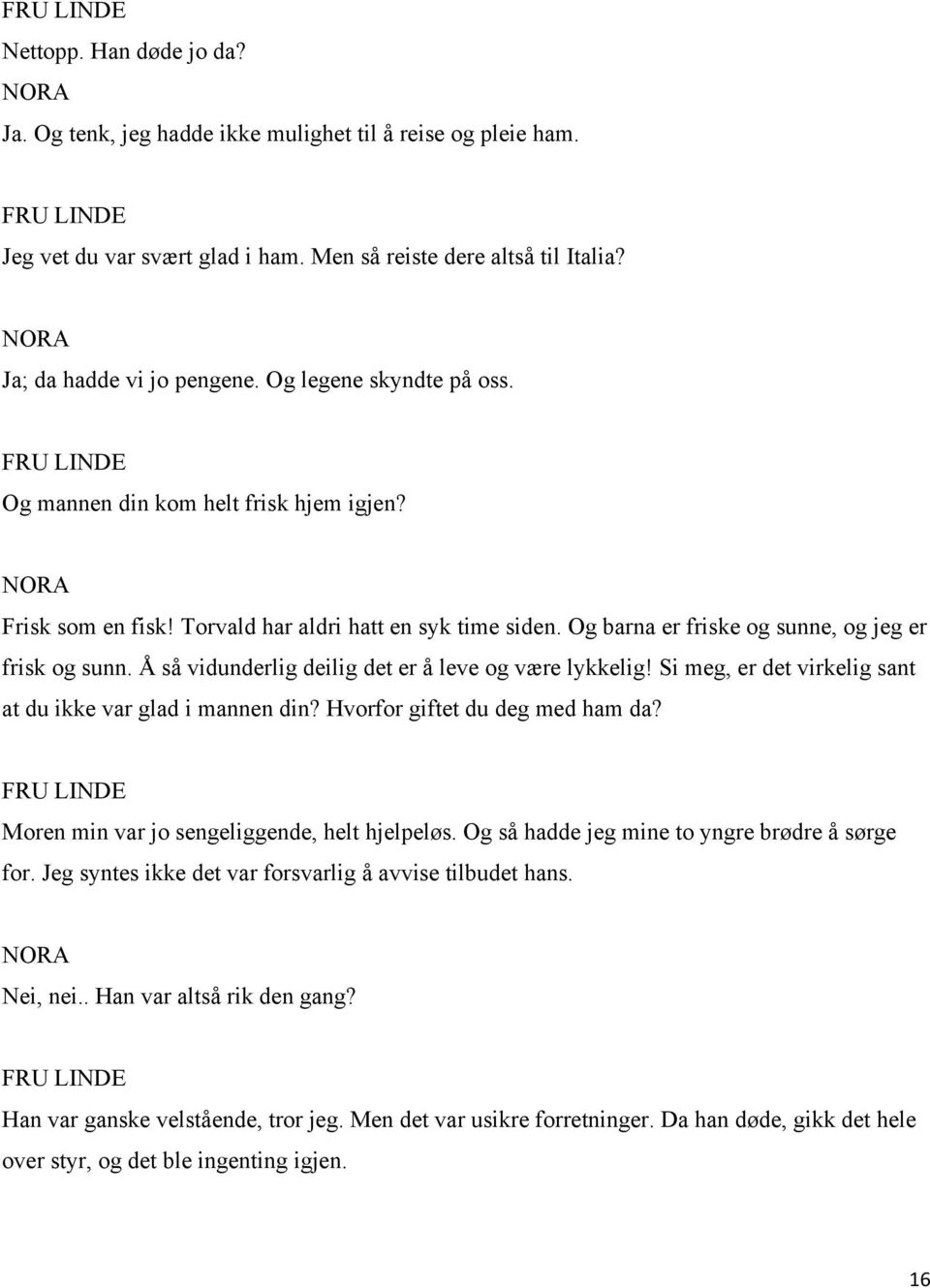 FRU LINDE
Nettopp. Han døde jo da?
NORA
Ja. Og tenk, jeg hadde ikke mulighet til å reise og pleie ham.

FRU LINDE
Jeg vet du var svært glad i ham. Men så reiste dere altså til Italia?

NORA
Ja; da hadde vi jo pengene. Og legene skyndte på oss.

FRU LINDE
Og mannen din kom helt frisk hjem igjen?

NORA
Frisk som en fisk! Torvald har aldri hatt en syk time siden. Og barna er friske og sunne, og jeg er frisk og sunn. Å så vidunderlig deilig det er å leve og være lykkelig! Si meg, er det virkelig sant at du ikke var glad i mannen din? Hvorfor giftet du deg med ham da?

FRU LINDE
Moren min var jo sengeliggende, helt hjelpeløs. Og så hadde jeg mine to yngre brødre å sørge for. Jeg syntes ikke det var forsvarlig å avvise tilbudet hans.

NORA
Nei, nei.. Han var altså rik den gang?

FRU LINDE
Han var ganske velstående, tror jeg. Men det var usikre forretninger. Da han døde, gikk det hele over styr, og det ble ingenting igjen.

16